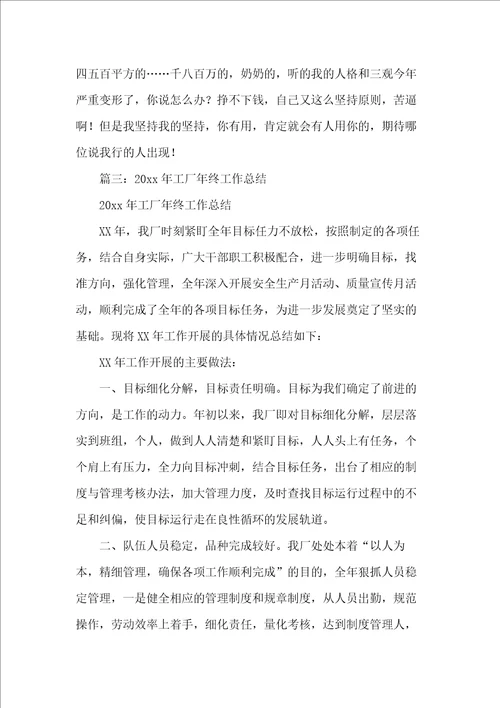 四五百平方的……千八百万的，奶奶的，听的我的人格和三观今年严重变形了，你说怎么办？挣不下钱，自己又这么坚持原则，苦逼啊！但是我坚持我的坚持，你有用，肯定就会有人用你的，期待哪位说我行的人出现！

篇三：20xx 年工厂年终工作总结

20xx 年工厂年终工作总结

XX 年，我厂时刻紧盯全年目标任力不放松，按照制定的各项任务，结合自身实际，广大干部职工积极配合，进一步明确目标，找准方向，强化管理，全年深入开展安全生产月活动、质量宣传月活动，顺利完成了全年的各项目标任务，为进一步发展奠定了坚实的基础。现将 XX 年工作开展的具体情况总结如下：

XX 年工作开展的主要做法：

一、目标细化分解，目标责任明确。目标为我们确定了前进的方向，是工作的动力。年初以来，我厂即对目标细化分解，层层落实到班组，个人，做到人人清楚和紧盯目标，人人头上有任务，个个肩上有压力，全力向目标冲刺，结合目标任务，出台了相应的制度与管理考核办法，加大管理力度，及时查找目标运行过程中的不足和纠偏，使目标运行走在良性循环的发展轨道。

二、队伍人员稳定，品种完成较好。我厂处处本着“以人为本，精细管理，确保各项工作顺利完成”的目的，全年狠抓人员稳定管理，一是健全相应的管理制度和规章制度，从人员出勤，规范操作，劳动效率上着手，细化责任，量化考核，达到制度管理人，